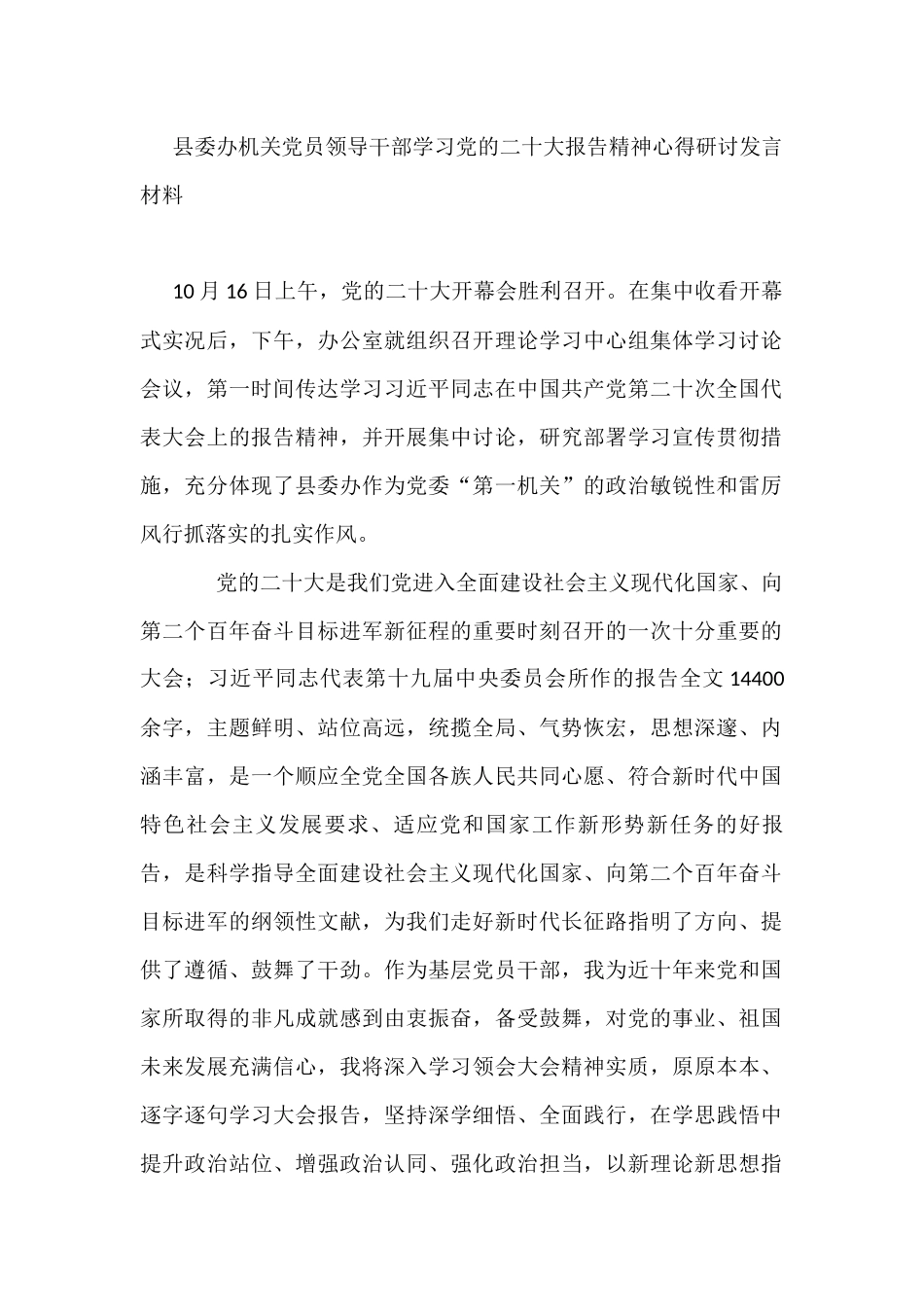 县委办机关党员领导干部学习党的二十大报告精神心得研讨发言材料

10月16日上午，党的二十大开幕会胜利召开。在集中收看开幕式实况后，下午，办公室就组织召开理论学习中心组集体学习讨论会议，第一时间传达学习习近平同志在中国共产党第二十次全国代表大会上的报告精神，并开展集中讨论，研究部署学习宣传贯彻措施，充分体现了县委办作为党委“第一机关”的政治敏锐性和雷厉风行抓落实的扎实作风。

党的二十大是我们党进入全面建设社会主义现代化国家、向第二个百年奋斗目标进军新征程的重要时刻召开的一次十分重要的大会；习近平同志代表第十九届中央委员会所作的报告全文14400余字，主题鲜明、站位高远，统揽全局、气势恢宏，思想深邃、内涵丰富，是一个顺应全党全国各族人民共同心愿、符合新时代中国特色社会主义发展要求、适应党和国家工作新形势新任务的好报告，是科学指导全面建设社会主义现代化国家、向第二个百年奋斗目标进军的纲领性文献，为我们走好新时代长征路指明了方向、提供了遵循、鼓舞了干劲。作为基层党员干部，我为近十年来党和国家所取得的非凡成就感到由衷振奋，备受鼓舞，对党的事业、祖国未来发展充满信心，我将深入学习领会大会精神实质，原原本本、逐字逐句学习大会报告，坚持深学细悟、全面践行，在学思践悟中提升政治站位、增强政治认同、强化政治担当，以新理论新思想指